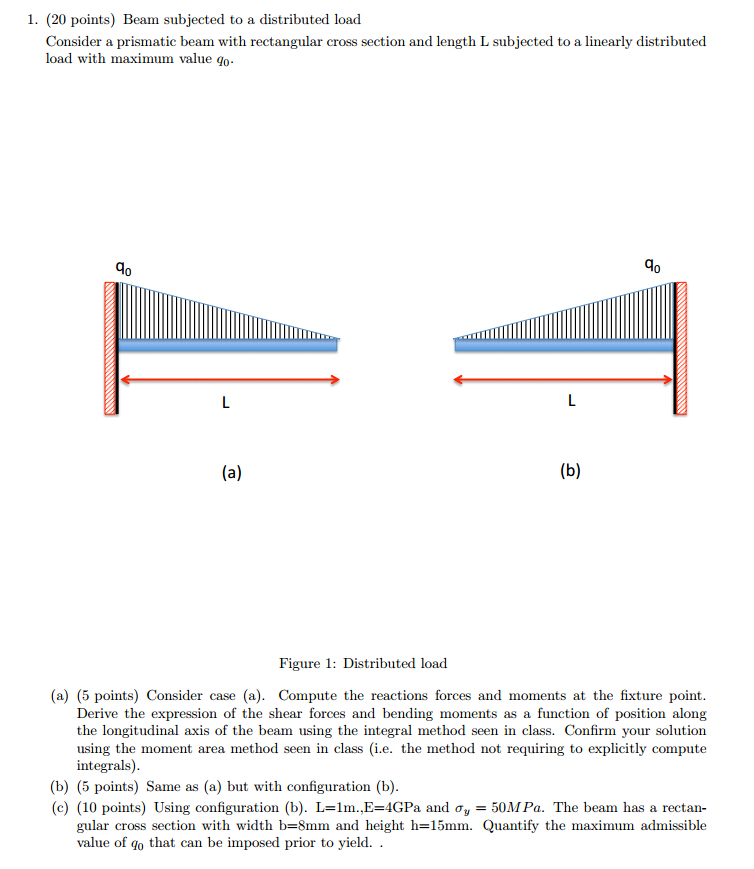 1. (20 points) Beam subjected to a distributed load

Consider a prismatic beam with rectangular cross section and length L subjected to a linearly distributed load with maximum value $q_0$.

$q_0$

L

(a)

$q_0$

L

(b)

Figure 1: Distributed load

(a) (5 points) Consider case (a). Compute the reactions forces and moments at the fixture point. Derive the expression of the shear forces and bending moments as a function of position along the longitudinal axis of the beam using the integral method seen in class. Confirm your solution using the moment area method seen in class (i.e. the method not requiring to explicitly compute integrals).

(b) (5 points) Same as (a) but with configuration (b).

(c) (10 points) Using configuration (b). L=1m.,E=4GPa and $\sigma_y = 50MPa$. The beam has a rectangular cross section with width b=8mm and height h=15mm. Quantify the maximum admissible value of $q_0$ that can be imposed prior to yield. .